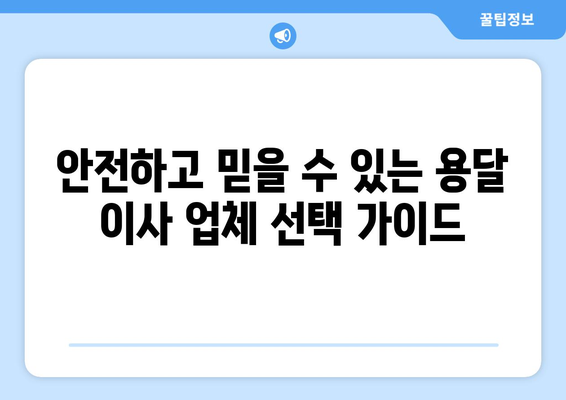 꿀팁정보

안전하고 믿을 수 있는 용달 이사 업체 선택 가이드